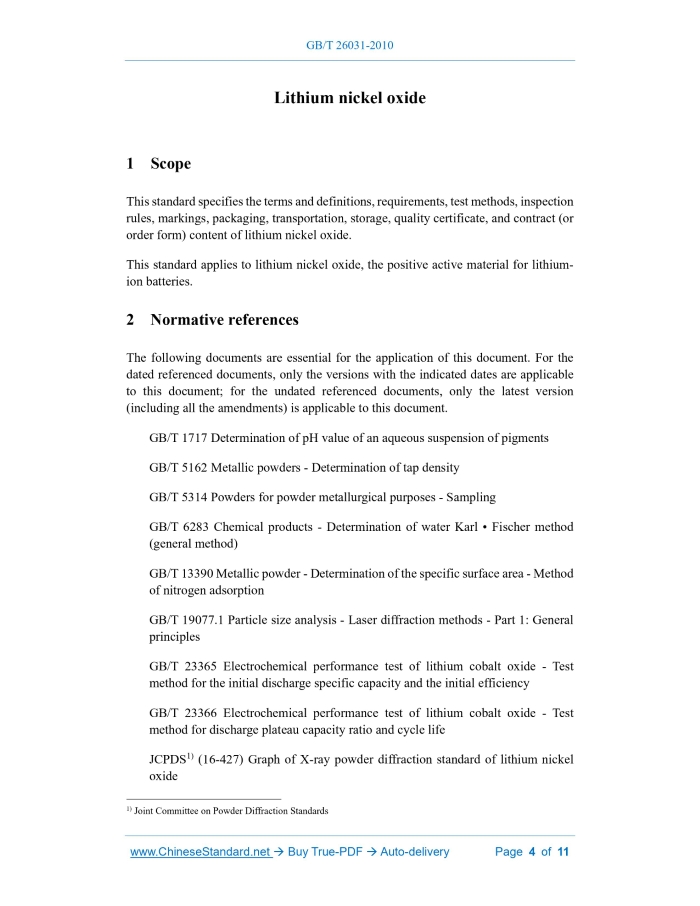 GB/T 26031-2010

Lithium nickel oxide

1 Scope

This standard specifies the terms and definitions, requirements, test methods, inspection rules, markings, packaging, transportation, storage, quality certificate, and contract (or order form) content of lithium nickel oxide.

This standard applies to lithium nickel oxide, the positive active material for lithium-ion batteries.

2 Normative references

The following documents are essential for the application of this document. For the dated referenced documents, only the versions with the indicated dates are applicable to this document; for the undated referenced documents, only the latest version (including all the amendments) is applicable to this document.

GB/T 1717 Determination of pH value of an aqueous suspension of pigments

GB/T 5162 Metallic powders - Determination of tap density

GB/T 5314 Powders for powder metallurgical purposes - Sampling

GB/T 6283 Chemical products - Determination of water Karl • Fischer method (general method)

GB/T 13390 Metallic powder - Determination of the specific surface area - Method of nitrogen adsorption

GB/T 19077.1 Particle size analysis - Laser diffraction methods - Part 1: General principles

GB/T 23365 Electrochemical performance test of lithium cobalt oxide - Test method for the initial discharge specific capacity and the initial efficiency

GB/T 23366 Electrochemical performance test of lithium cobalt oxide - Test method for discharge plateau capacity ratio and cycle life

JCPDS$^{1)}$ (16-427) Graph of X-ray powder diffraction standard of lithium nickel oxide

$^{1)}$ Joint Committee on Powder Diffraction Standards

www.ChineseStandard.net → Buy True-PDF → Auto-delivery Page 4 of 11